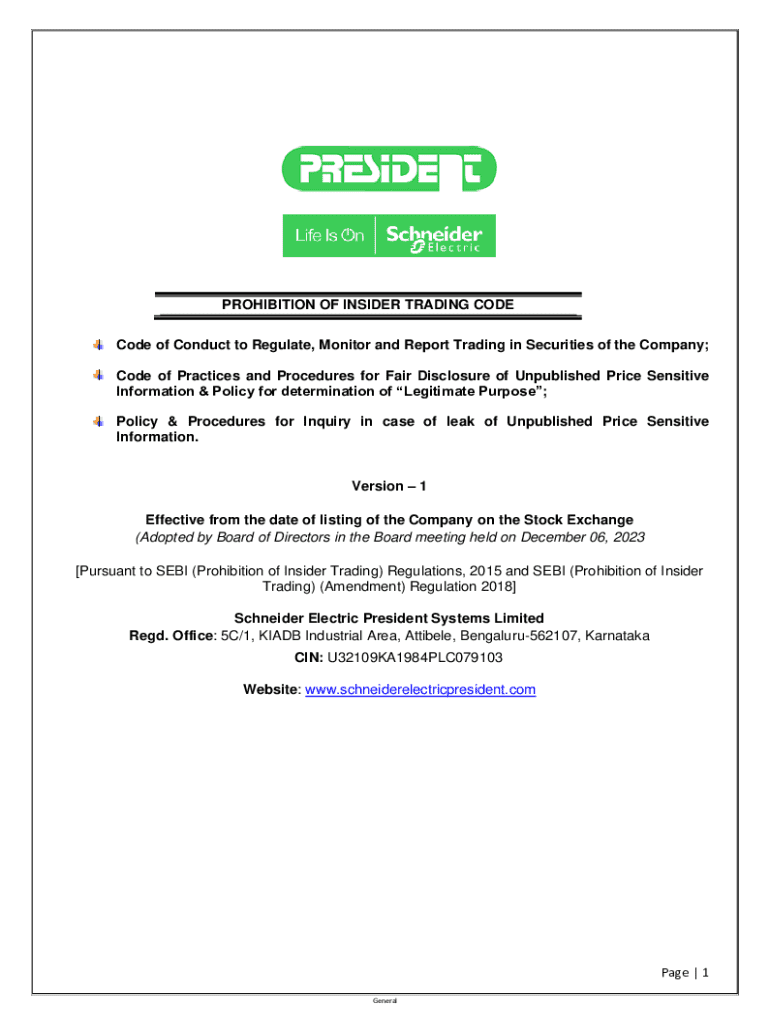 PRESIDENT

Life Is On | Schneider Electric

PROHIBITION OF INSIDER TRADING CODE

Code of Conduct to Regulate, Monitor and Report Trading in Securities of the Company;

Code of Practices and Procedures for Fair Disclosure of Unpublished Price Sensitive Information & Policy for determination of "Legitimate Purpose";

Policy & Procedures for Inquiry in case of leak of Unpublished Price Sensitive Information.

Version – 1

Effective from the date of listing of the Company on the Stock Exchange
(Adopted by Board of Directors in the Board meeting held on December 06, 2023

[Pursuant to SEBI (Prohibition of Insider Trading) Regulations, 2015 and SEBI (Prohibition of Insider Trading) (Amendment) Regulation 2018]

Schneider Electric President Systems Limited
Regd. Office: 5C/1, KIADB Industrial Area, Attibele, Bengaluru-562107, Karnataka
CIN: U32109KA1984PLC079103

Website: www.schneiderelectricpresident.com

Page | 1

General